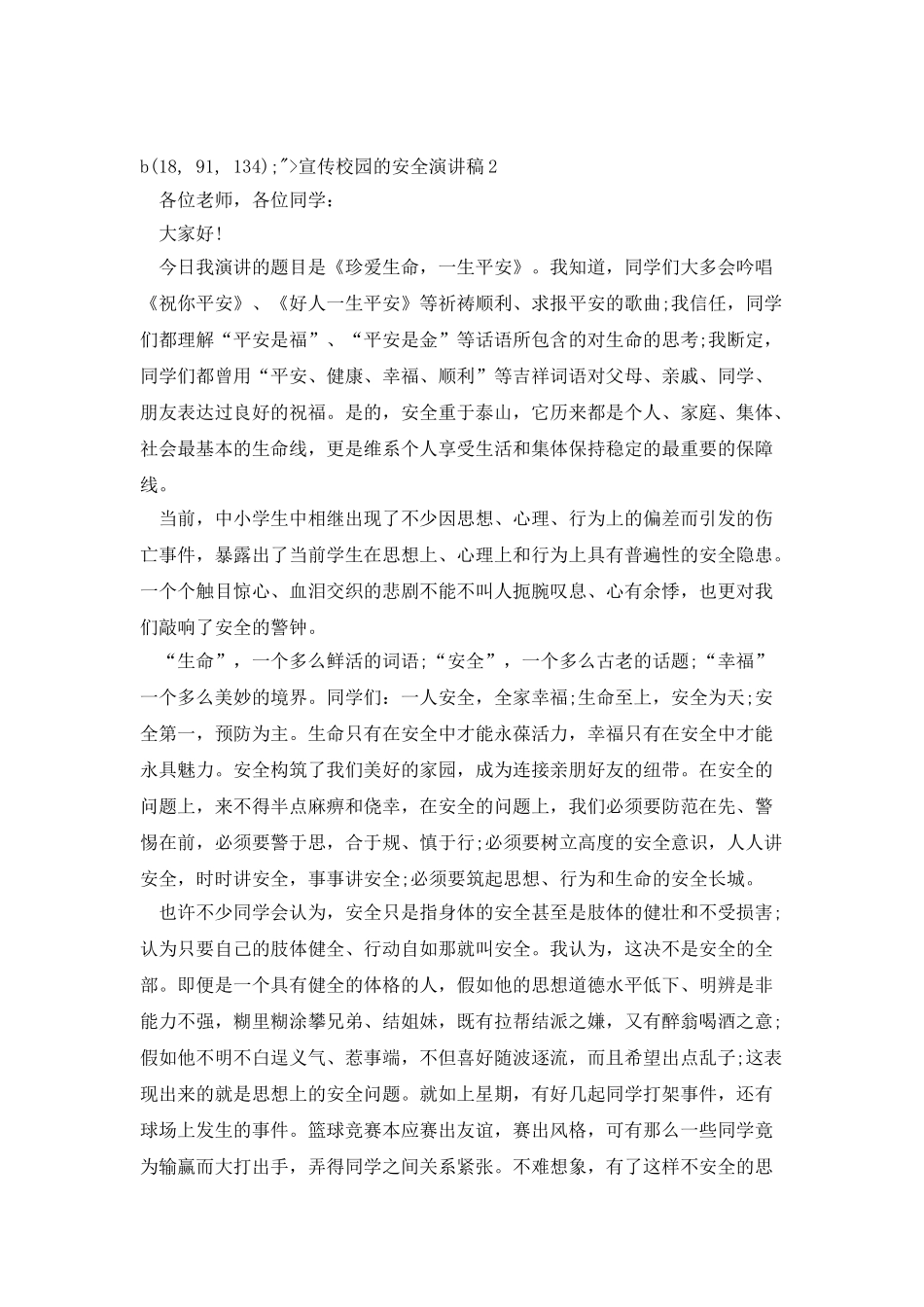 b(18, 91, 134);">宣传校园的安全演讲稿2

各位老师，各位同学：

大家好!

今日我演讲的题目是《珍爱生命，一生平安》。我知道，同学们大多会吟唱《祝你平安》、《好人一生平安》等祈祷顺利、求报平安的歌曲;我信任，同学们都理解“平安是福”、“平安是金”等话语所包含的对生命的思考;我断定，同学们都曾用“平安、健康、幸福、顺利”等吉祥词语对父母、亲戚、同学、朋友表达过良好的祝福。是的，安全重于泰山，它历来都是个人、家庭、集体、社会最基本的生命线，更是维系个人享受生活和集体保持稳定的最重要的保障线。

当前，中小学生中相继出现了不少因思想、心理、行为上的偏差而引发的伤亡事件，暴露出了当前学生在思想上、心理上和行为上具有普遍性的安全隐患。一个个触目惊心、血泪交织的悲剧不能不叫人扼腕叹息、心有余悸，也更对我们敲响了安全的警钟。

“生命”，一个多么鲜活的词语;“安全”，一个多么古老的话题;“幸福”一个多么美妙的境界。同学们：一人安全，全家幸福;生命至上，安全为天;安全第一，预防为主。生命只有在安全中才能永葆活力，幸福只有在安全中才能永具魅力。安全构筑了我们美好的家园，成为连接亲朋好友的纽带。在安全的问题上，来不得半点麻痹和侥幸，在安全的问题上，我们必须要防范在先、警惕在前，必须要警于思，合于规、慎于行;必须要树立高度的安全意识，人人讲安全，时时讲安全，事事讲安全;必须要筑起思想、行为和生命的安全长城。

也许不少同学会认为，安全只是指身体的安全甚至是肢体的健壮和不受损害;认为只要自己的肢体健全、行动自如那就叫安全。我认为，这决不是安全的全部。即便是一个具有健全的体格的人，假如他的思想道德水平低下、明辨是非能力不强，糊里糊涂攀兄弟、结姐妹，既有拉帮结派之嫌，又有醉翁喝酒之意;假如他不明不白逞义气、惹事端，不但喜好随波逐流，而且希望出点乱子;这表现出来的就是思想上的安全问题。就如上星期，有好几起同学打架事件，还有球场上发生的事件。篮球竞赛本应赛出友谊，赛出风格，可有那么一些同学竟为输赢而大打出手，弄得同学之间关系紧张。不难想象，有了这样不安全的思